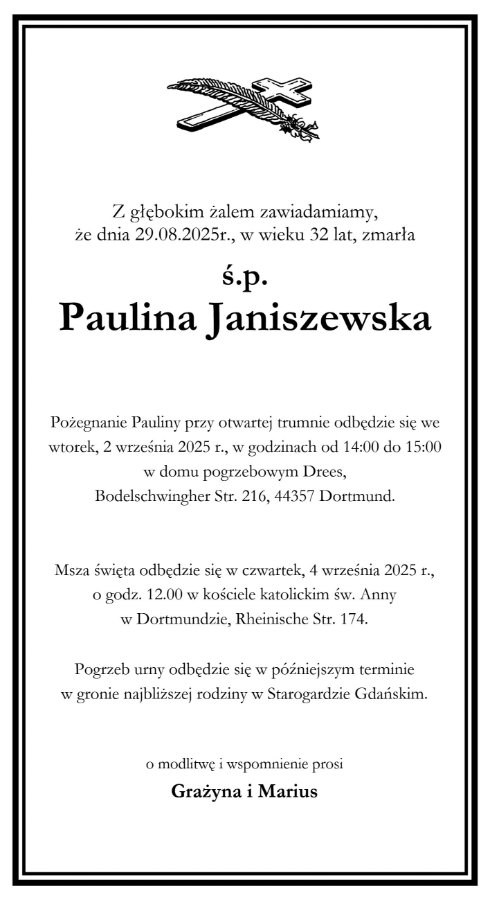 Z głębokim żalem zawiadamiamy,
że dnia 29.08.2025r., w wieku 32 lat, zmarła

ś.p.
Paulina Janiszewska

Pożegnanie Pauliny przy otwartej trumnie odbędzie się we wtorek, 2 września 2025 r., w godzinach od 14:00 do 15:00 w domu pogrzebowym Drees, Bodelschwingher Str. 216, 44357 Dortmund.

Msza święta odbędzie się w czwartek, 4 września 2025 r., o godz. 12.00 w kościele katolickim św. Anny w Dortmundzie, Rheinische Str. 174.

Pogrzeb urny odbędzie się w późniejszym terminie w gronie najbliższej rodziny w Starogardzie Gdańskim.

o modlitwę i wspomnienie prosi

Grażyna i Marius